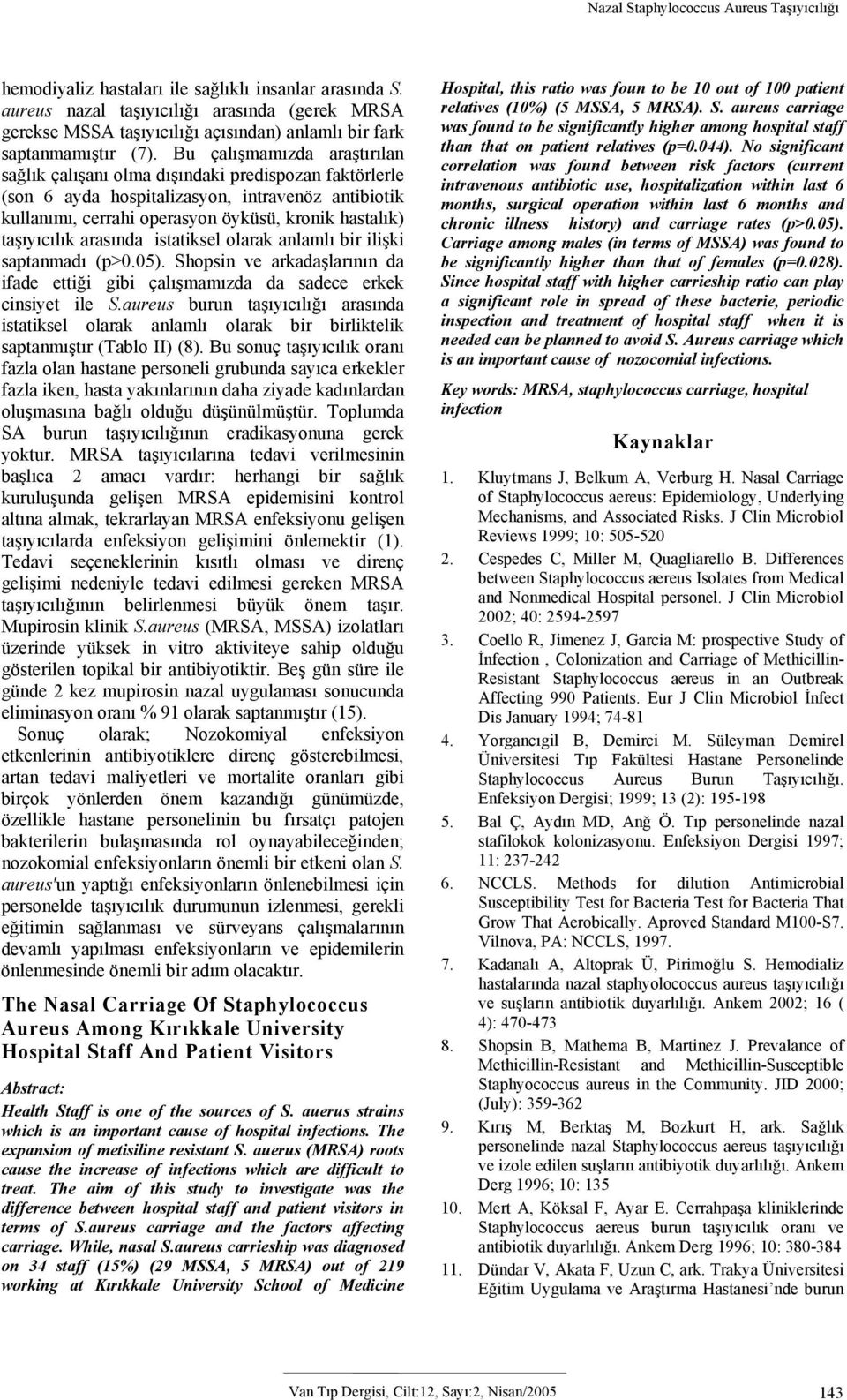 Nazal Staphylococcus Aureus Taşıyıcılığı

hemodiyaliz hastaları ile sağlıklı insanlar arasında S. aureus nazal taşıyıcılığı arasında (gerek MRSA gerekse MSSA taşıyıcılığı açısından) anlamlı bir fark saptanmamıştır (7). Bu çalışmamızda araştırılan sağlık çalışanı olma dışındaki predispozan faktörlerle (son 6 ayda hospitalizasyon, intravenöz antibiotik kullanımı, cerrahi operasyon öyküsü, kronik hastalık) taşıyıcılık arasında istatiksel olarak anlamlı bir ilişki saptanmadı (p>0.05). Shopsin ve arkadaşlarının da ifade ettiği gibi çalışmamızda da sadece erkek cinsiyet ile S.aureus burun taşıyıcılığı arasında istatiksel olarak anlamlı olarak bir birliktelik saptanmıştır (Tablo II) (8). Bu sonuç taşıyıcılık oranı fazla olan hastane personeli grubunda sayıca erkekler fazla iken, hasta yakınlarının daha ziyade kadınlardan oluşmasına bağlı olduğu düşünülmüştür. Toplumda SA burun taşıyıcılığının eradikasyonuna gerek yoktur. MRSA taşıyıcılarına tedavi verilmesinin başlıca 2 amacı vardır: herhangi bir sağlık kuruluşunda gelişen MRSA epidemisini kontrol altına almak, tekrarlayan MRSA enfeksiyonu gelişen taşıyıcılarda enfeksiyon gelişimini önlemektir (1). Tedavi seçeneklerinin kısıtlı olması ve direnç gelişimi nedeniyle tedavi edilmesi gereken MRSA taşıyıcılığının belirlenmesi büyük önem taşır. Mupirosin klinik S.aureus (MRSA, MSSA) izolatları üzerinde yüksek in vitro aktiviteye sahip olduğu gösterilen topikal bir antibiyotiktir. Beş gün süre ile günde 2 kez mupirosin nazal uygulaması sonucunda eliminasyon oranı % 91 olarak saptanmıştır (15).

Sonuç olarak; Nozokomiyal enfeksiyon etkenlerinin antibiyotiklere direnç gösterebilmesi, artan tedavi maliyetleri ve mortalite oranları gibi birçok yönlerden önem kazandığı günümüzde, özellikle hastane personelinin bu fırsatçı patojen bakterilerin bulaşmasında rol oynayabileceğinden; nozokomial enfeksiyonların önemli bir etkeni olan S. aureus'un yaptığı enfeksiyonların önlenebilmesi için personelde taşıyıcılık durumunun izlenmesi, gerekli eğitimin sağlanması ve sürveyans çalışmalarının devamlı yapılması enfeksiyonların ve epidemilerin önlenmesinde önemli bir adım olacaktır.

The Nasal Carriage Of Staphylococcus Aureus Among Kırıkkale University Hospital Staff And Patient Visitors

Abstract:

Health Staff is one of the sources of S. auerus strains which is an important cause of hospital infections. The expansion of metisiline resistant S. auerus (MRSA) roots cause the increase of infections which are difficult to treat. The aim of this study to investigate was the difference between hospital staff and patient visitors in terms of S.aureus carriage and the factors affecting carriage. While, nasal S.aureus carrieship was diagnosed on 34 staff (15%) (29 MSSA, 5 MRSA) out of 219 working at Kırıkkale University School of Medicine Hospital, this ratio was foun to be 10 out of 100 patient relatives (10%) (5 MSSA, 5 MRSA). S. aureus carriage was found to be significantly higher among hospital staff than that on patient relatives (p=0.044). No significant correlation was found between risk factors (current intravenous antibiotic use, hospitalization within last 6 months, surgical operation within last 6 months and chronic illness history) and carriage rates (p>0.05). Carriage among males (in terms of MSSA) was found to be significantly higher than that of females (p=0.028). Since hospital staff with higher carrieship ratio can play a significant role in spread of these bacterie, periodic inspection and treatment of hospital staff when it is needed can be planned to avoid S. Aureus carriage which is an important cause of nozocomial infections.

Key words: MRSA, staphylococcus carriage, hospital infection

Kaynaklar

1. Kluytmans J, Belkum A, Verburg H. Nasal Carriage of Staphylococcus aereus: Epidemiology, Underlying Mechanisms, and Associated Risks. J Clin Microbiol Reviews 1999; 10: 505-520
2. Cespedes C, Miller M, Quagliarello B. Differences between Staphylococcus aereus Isolates from Medical and Nonmedical Hospital personel. J Clin Microbiol 2002; 40: 2594-2597
3. Coello R, Jimenez J, Garcia M: prospective Study of İnfection , Colonization and Carriage of Methicillin-Resistant Staphylococcus aereus in an Outbreak Affecting 990 Patients. Eur J Clin Microbiol İnfect Dis January 1994; 74-81
4. Yorgancıgil B, Demirci M. Süleyman Demirel Üniversitesi Tıp Fakültesi Hastane Personelinde Staphylococcus Aureus Burun Taşıyıcılığı. Enfeksiyon Dergisi; 1999; 13 (2): 195-198
5. Bal Ç, Aydın MD, Anğ Ö. Tıp personelinde nazal stafilokok kolonizasyonu. Enfeksiyon Dergisi 1997; 11: 237-242
6. NCCLS. Methods for dilution Antimicrobial Susceptibility Test for Bacteria Test for Bacteria That Grow That Aerobically. Aproved Standard M100-S7. Vilnova, PA: NCCLS, 1997.
7. Kadanalı A, Altoprak Ü, Pirimoğlu S. Hemodializ hastalarında nazal staphyolococcus aureus taşıyıcılığı ve suşların antibiotik duyarlılığı. Ankem 2002; 16 ( 4): 470-473
8. Shopsin B, Mathema B, Martinez J. Prevalance of Methicillin-Resistant and Methicillin-Susceptible Staphyococcus aureus in the Community. JID 2000; (July): 359-362
9. Kırış M, Berktaş M, Bozkurt H, ark. Sağlık personelinde nazal Staphylococcus aereus taşıyıcılığı ve izole edilen suşların antibiyotik duyarlılığı. Ankem Derg 1996; 10: 135
10. Mert A, Köksal F, Ayar E. Cerrahpaşa kliniklerinde Staphylococcus aereus burun taşıyıcılık oranı ve antibiotik duyarlılığı. Ankem Derg 1996; 10: 380-384
11. Dündar V, Akata F, Uzun C, ark. Trakya Üniversitesi Eğitim Uygulama ve Araştırma Hastanesi'nde burun

Van Tıp Dergisi, Cilt:12, Sayı:2, Nisan/2005

143